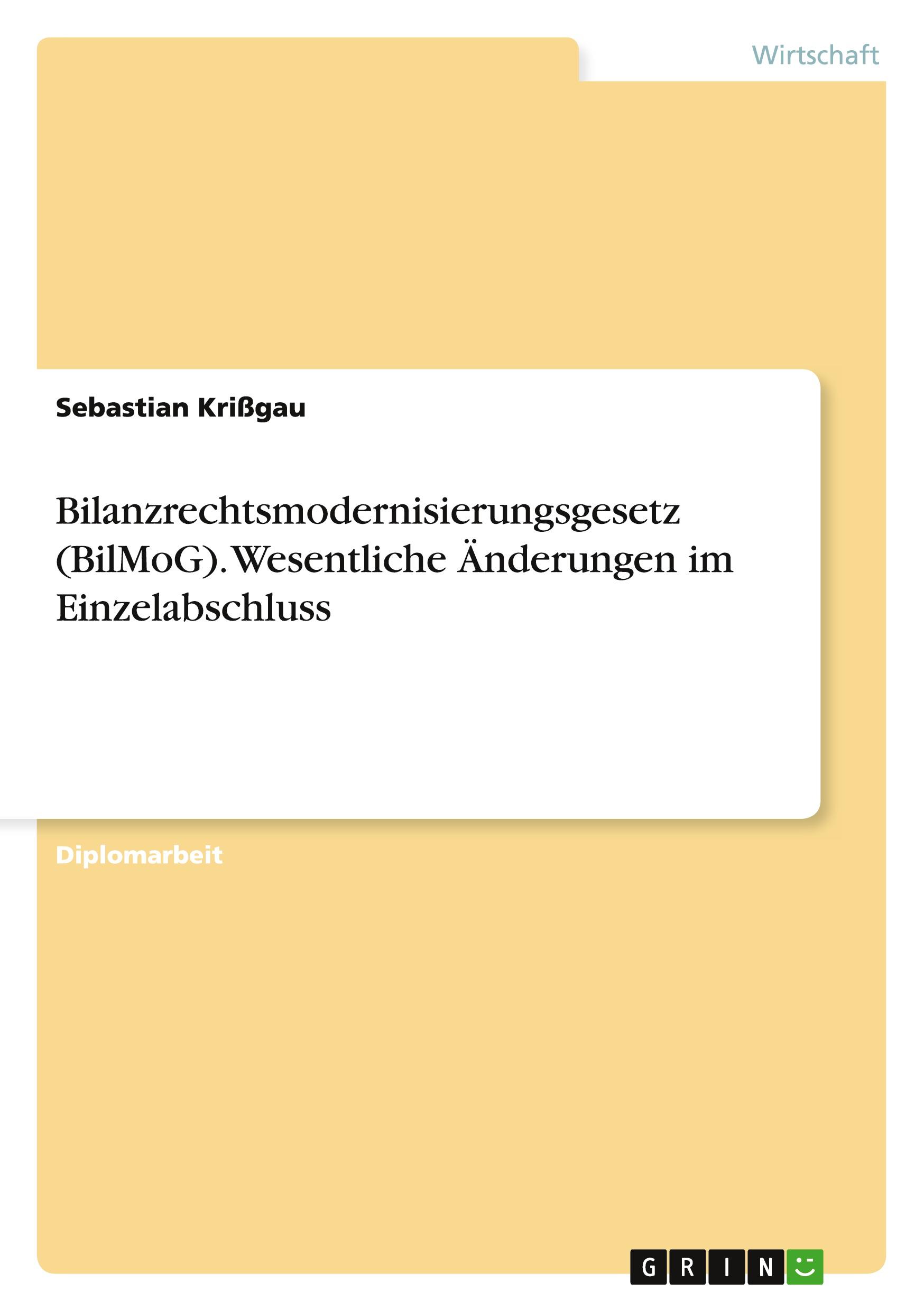 Wirtschaft

Sebastian Krißgau

Bilanzrechtsmodernisierungsgesetz (BilMoG). Wesentliche Änderungen im Einzelabschluss

Diplomarbeit

GRIN